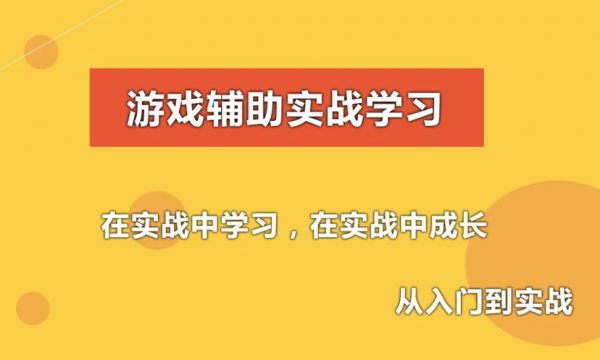 游戏辅助实战学习

在实战中学习，在实战中成长

从入门到实战